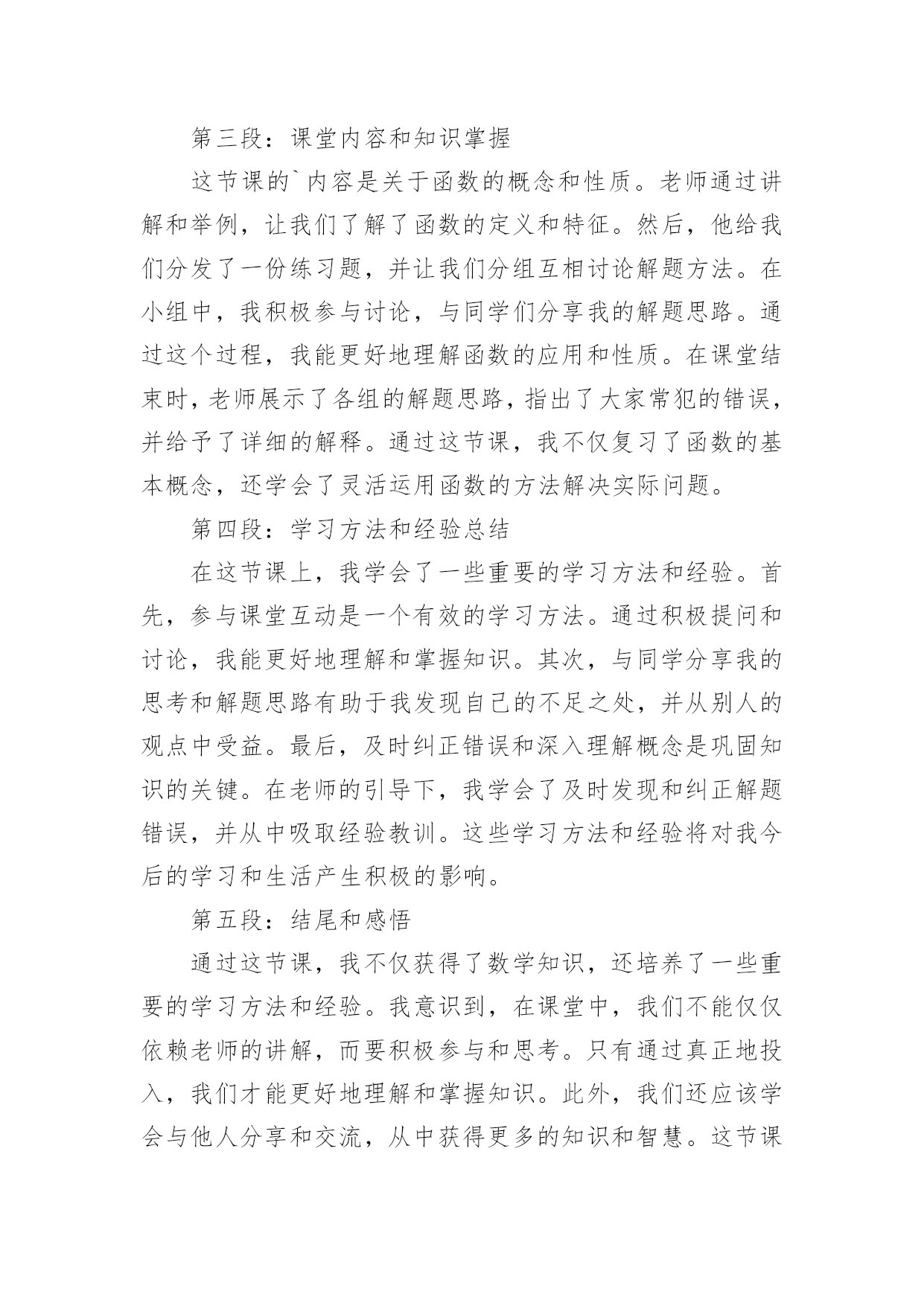 第三段：课堂内容和知识掌握

这节课的`内容是关于函数的概念和性质。老师通过讲解和举例，让我们了解了函数的定义和特征。然后，他给我们分发了一份练习题，并让我们分组互相讨论解题方法。在小组中，我积极参与讨论，与同学们分享我的解题思路。通过这个过程，我能更好地理解函数的应用和性质。在课堂结束时，老师展示了各组的解题思路，指出了大家常犯的错误，并给予了详细的解释。通过这节课，我不仅复习了函数的基本概念，还学会了灵活运用函数的方法解决实际问题。

第四段：学习方法和经验总结

在这节课上，我学会了一些重要的学习方法和经验。首先，参与课堂互动是一个有效的学习方法。通过积极提问和讨论，我能更好地理解和掌握知识。其次，与同学分享我的思考和解题思路有助于我发现自己的不足之处，并从别人的观点中受益。最后，及时纠正错误和深入理解概念是巩固知识的关键。在老师的引导下，我学会了及时发现和纠正解题错误，并从中吸取经验教训。这些学习方法和经验将对我今后的学习和生活产生积极的影响。

第五段：结尾和感悟

通过这节课，我不仅获得了数学知识，还培养了一些重要的学习方法和经验。我意识到，在课堂中，我们不能仅仅依赖老师的讲解，而要积极参与和思考。只有通过真正地投入，我们才能更好地理解和掌握知识。此外，我们还应该学会与他人分享和交流，从中获得更多的知识和智慧。这节课